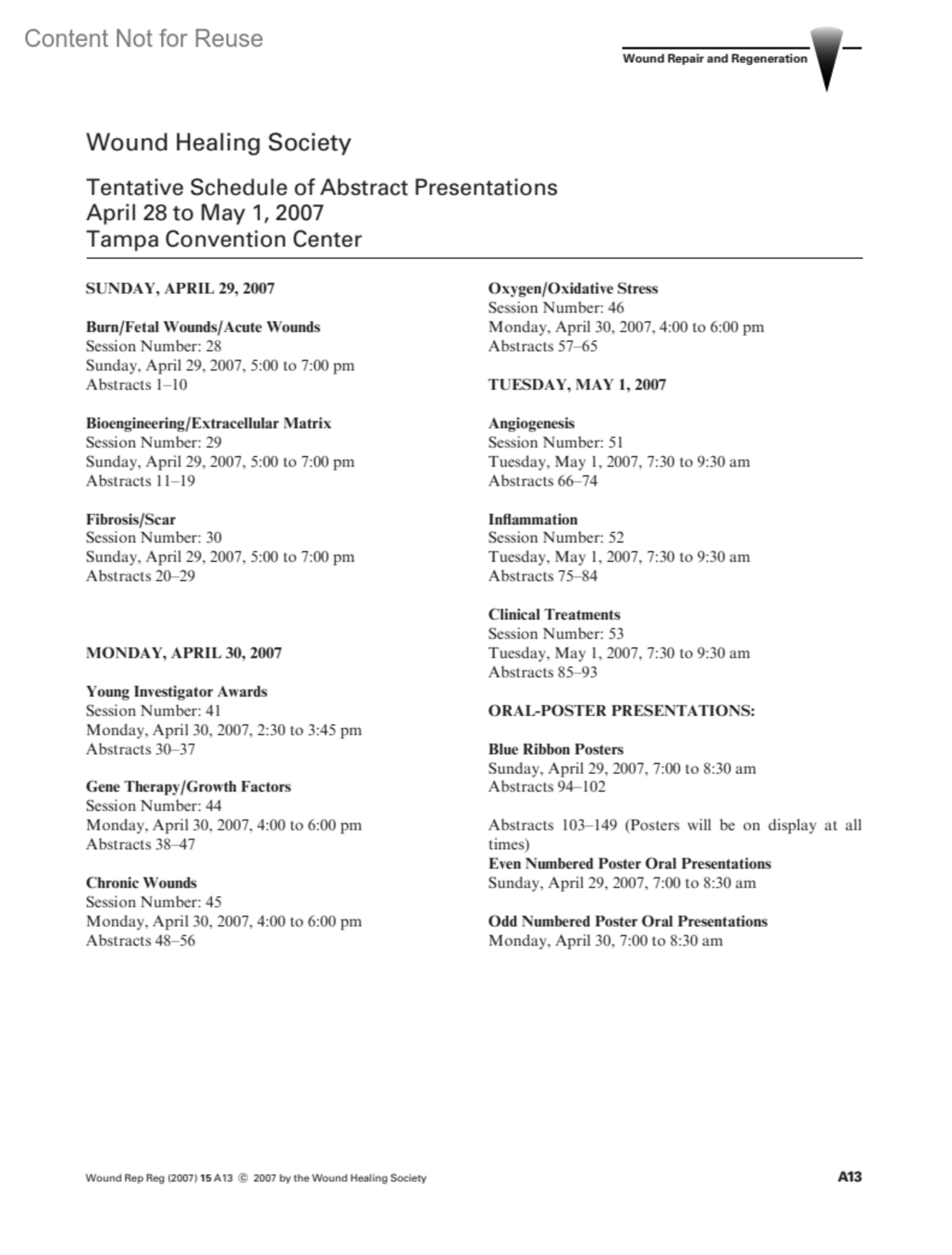 Content Not for Reuse

Wound Repair and Regeneration

Wound Healing Society

Tentative Schedule of Abstract Presentations
April 28 to May 1, 2007
Tampa Convention Center

SUNDAY, APRIL 29, 2007

Burn/Fetal Wounds/Acute Wounds
Session Number: 28
Sunday, April 29, 2007, 5:00 to 7:00 pm
Abstracts 1–10

Bioengineering/Extracellular Matrix
Session Number: 29
Sunday, April 29, 2007, 5:00 to 7:00 pm
Abstracts 11–19

Fibrosis/Scar
Session Number: 30
Sunday, April 29, 2007, 5:00 to 7:00 pm
Abstracts 20–29

MONDAY, APRIL 30, 2007

Young Investigator Awards
Session Number: 41
Monday, April 30, 2007, 2:30 to 3:45 pm
Abstracts 30–37

Gene Therapy/Growth Factors
Session Number: 44
Monday, April 30, 2007, 4:00 to 6:00 pm
Abstracts 38–47

Chronic Wounds
Session Number: 45
Monday, April 30, 2007, 4:00 to 6:00 pm
Abstracts 48–56

Oxygen/Oxidative Stress
Session Number: 46
Monday, April 30, 2007, 4:00 to 6:00 pm
Abstracts 57–65

TUESDAY, MAY 1, 2007

Angiogenesis
Session Number: 51
Tuesday, May 1, 2007, 7:30 to 9:30 am
Abstracts 66–74

Inflammation
Session Number: 52
Tuesday, May 1, 2007, 7:30 to 9:30 am
Abstracts 75–84

Clinical Treatments
Session Number: 53
Tuesday, May 1, 2007, 7:30 to 9:30 am
Abstracts 85–93

ORAL-POSTER PRESENTATIONS:

Blue Ribbon Posters
Sunday, April 29, 2007, 7:00 to 8:30 am
Abstracts 94–102

Abstracts 103–149 (Posters will be on display at all times)
Even Numbered Poster Oral Presentations
Sunday, April 29, 2007, 7:00 to 8:30 am

Odd Numbered Poster Oral Presentations
Monday, April 30, 7:00 to 8:30 am

Wound Rep Reg (2007) 15 A13 © 2007 by the Wound Healing Society

A13